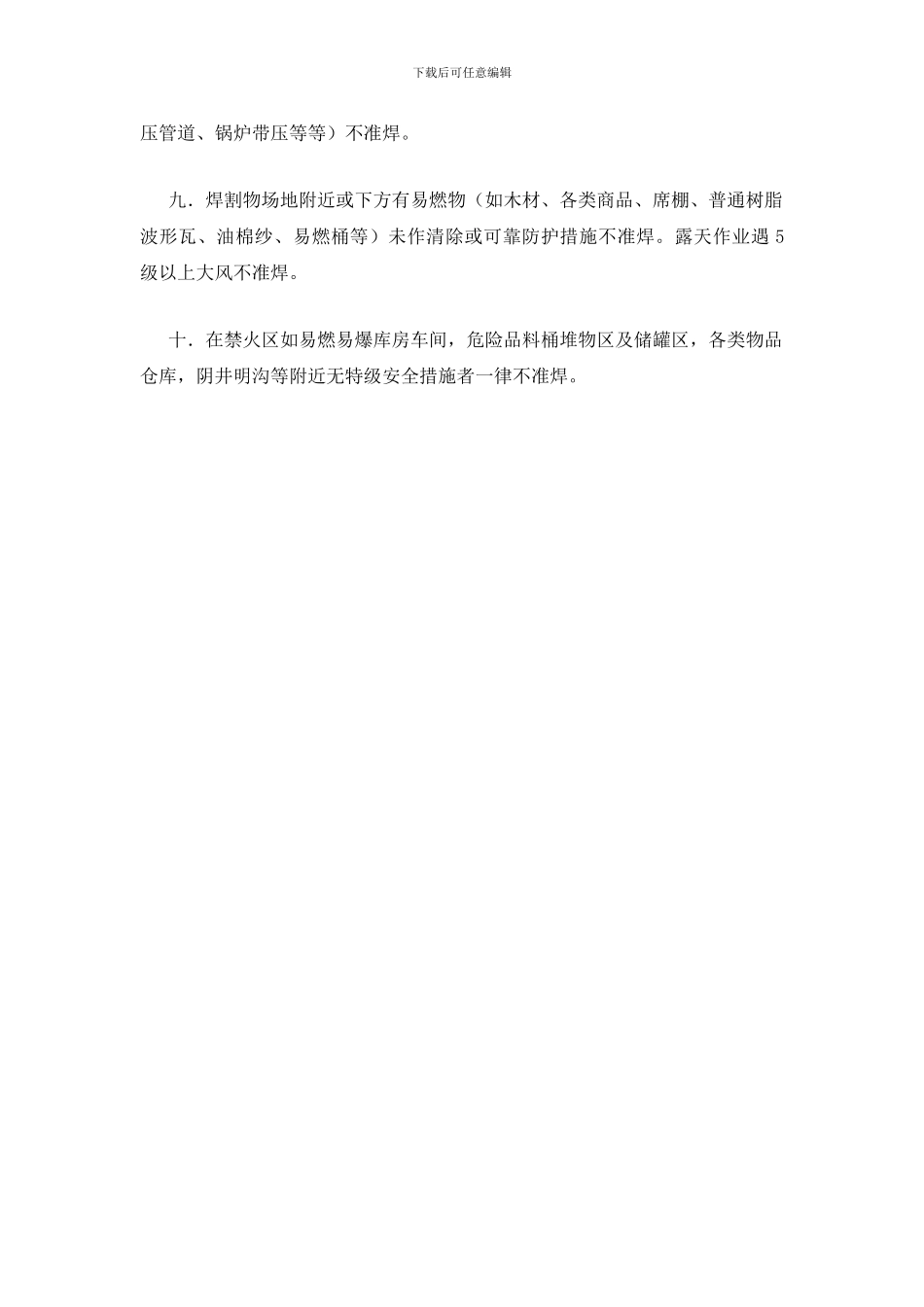 下载后可任意编辑

压管道、锅炉带压等等）不准焊。

九．焊割物场地附近或下方有易燃物（如木材、各类商品、席棚、普通树脂波形瓦、油棉纱、易燃桶等）未作清除或可靠防护措施不准焊。露天作业遇 5 级以上大风不准焊。

十．在禁火区如易燃易爆库房车间，危险品料桶堆物区及储罐区，各类物品仓库，阴井明沟等附近无特级安全措施者一律不准焊。